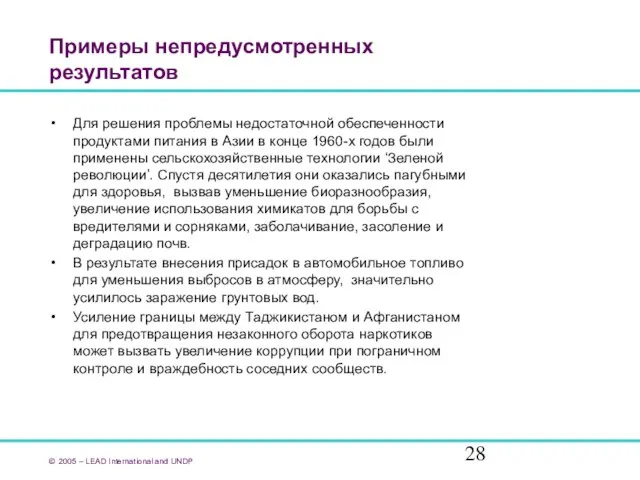 Примеры непредусмотренных результатов

• Для решения проблемы недостаточной обеспеченности продуктами питания в Азии в конце 1960-х годов были применены сельскохозяйственные технологии 'Зеленой революции'. Спустя десятилетия они оказались пагубными для здоровья, вызвав уменьшение биоразнообразия, увеличение использования химикатов для борьбы с вредителями и сорняками, заболачивание, засоление и деградацию почв.

• В результате внесения присадок в автомобильное топливо для уменьшения выбросов в атмосферу, значительно усилилось заражение грунтовых вод.

• Усиление границы между Таджикистаном и Афганистаном для предотвращения незаконного оборота наркотиков может вызвать увеличение коррупции при пограничном контроле и враждебность соседних сообществ.

© 2005 – LEAD International and UNDP

28